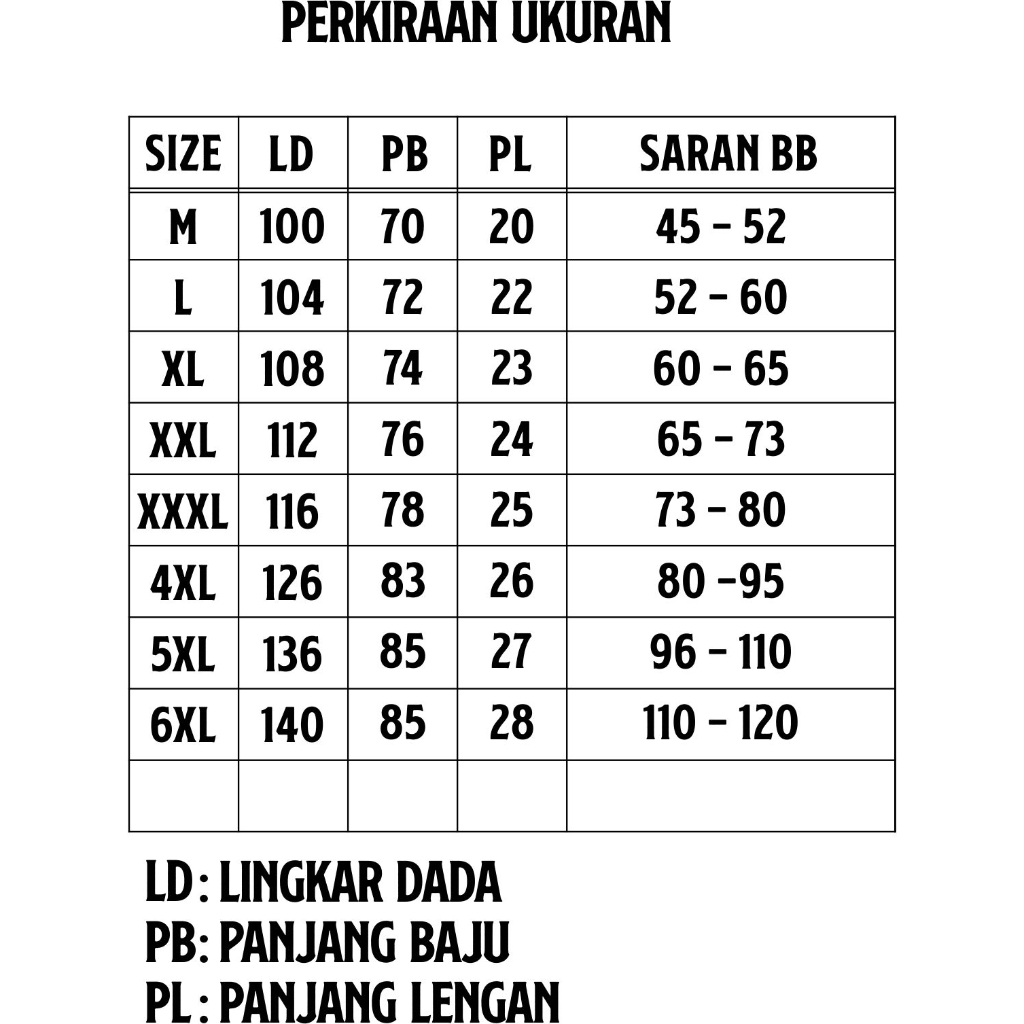 PERKIRAAN UKURAN

| SIZE | LD | PB | PL | SARAN BB |
|---|---|---|---|---|
| M | 100 | 70 | 20 | 45 - 52 |
| L | 104 | 72 | 22 | 52 - 60 |
| XL | 108 | 74 | 23 | 60 - 65 |
| XXL | 112 | 76 | 24 | 65 - 73 |
| XXXL | 116 | 78 | 25 | 73 - 80 |
| 4XL | 126 | 83 | 26 | 80 -95 |
| 5XL | 136 | 85 | 27 | 96 - 110 |
| 6XL | 140 | 85 | 28 | 110 - 120 |
| | | | | |

LD : LINGKAR DADA
PB: PANJANG BAJU
PL : PANJANG LENGAN